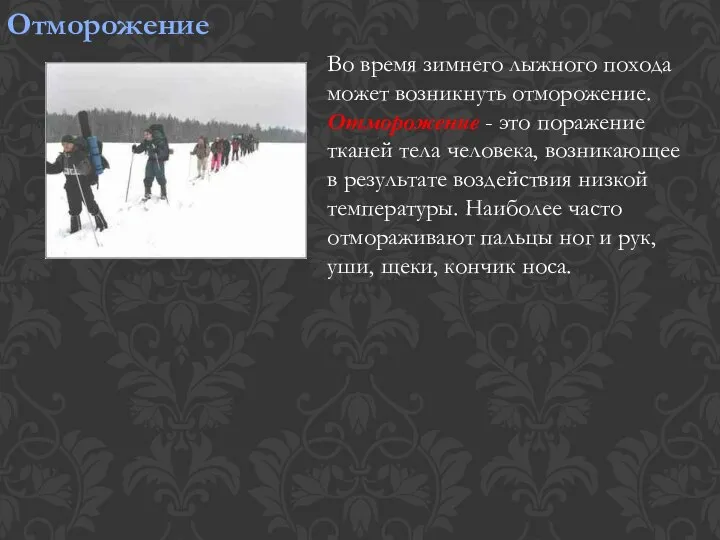 Отморожение

Во время зимнего лыжного похода может возникнуть отморожение. Отморожение - это поражение тканей тела человека, возникающее в результате воздействия низкой температуры. Наиболее часто отмораживают пальцы ног и рук, уши, щеки, кончик носа.